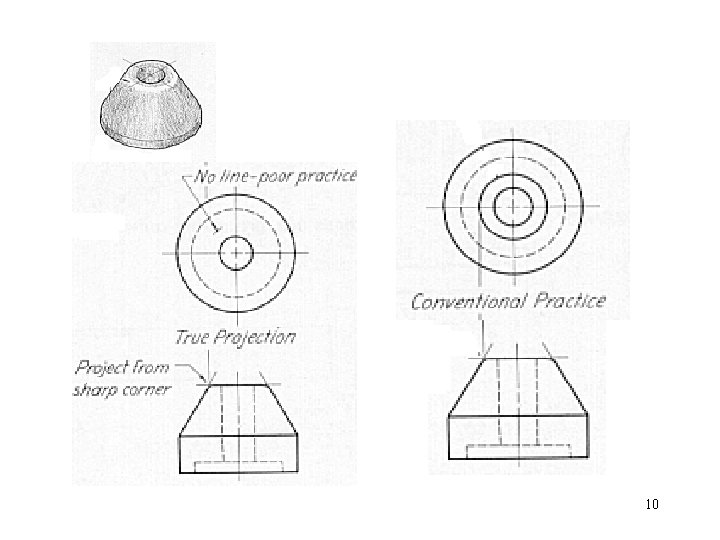 No line-poor practice

True Projection

Project from sharp corner

Conventional Practice

10